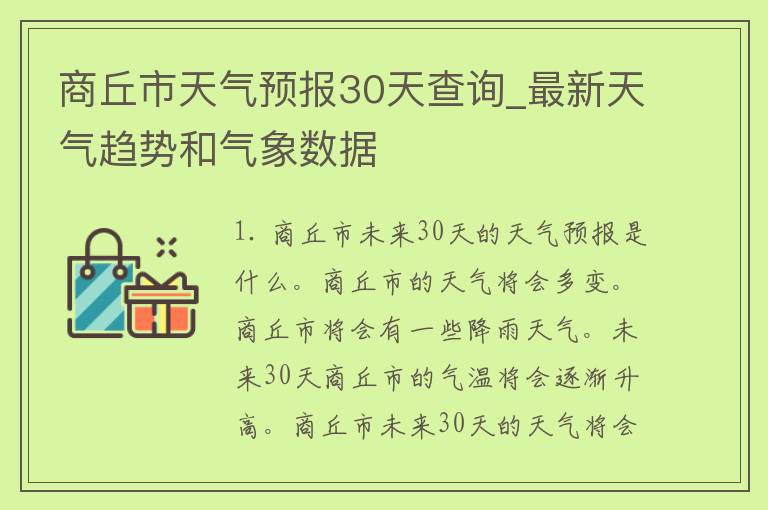 商丘市天气预报30天查询_最新天气趋势和气象数据

1. 商丘市未来30天的天气预报是什么。商丘市的天气将会多变。商丘市将会有一些降雨天气。未来30天商丘市的气温将会逐渐升高。商丘市未来30天的天气将会